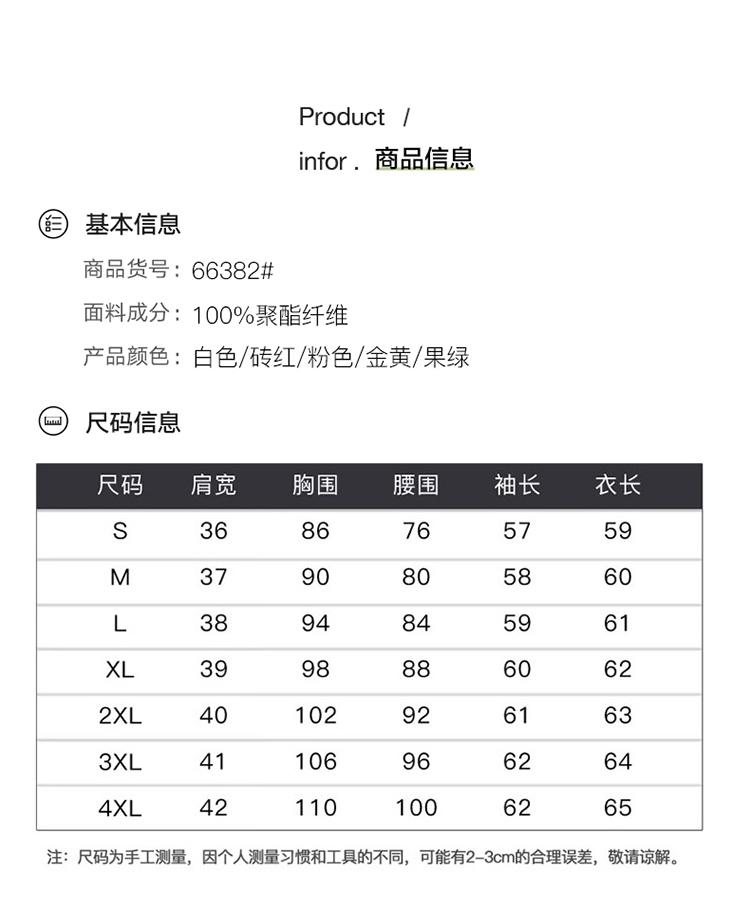 Product /
infor . 商品信息

基本信息
商品货号：66382#
面料成分：100%聚酯纤维
产品颜色：白色/砖红/粉色/金黄/果绿

尺码信息

| 尺码 | 肩宽 | 胸围 | 腰围 | 袖长 | 衣长 |
|---|---|---|---|---|---|
| S | 36 | 86 | 76 | 57 | 59 |
| M | 37 | 90 | 80 | 58 | 60 |
| L | 38 | 94 | 84 | 59 | 61 |
| XL | 39 | 98 | 88 | 60 | 62 |
| 2XL | 40 | 102 | 92 | 61 | 63 |
| 3XL | 41 | 106 | 96 | 62 | 64 |
| 4XL | 42 | 110 | 100 | 62 | 65 |

注：尺码为手工测量，因个人测量习惯和工具的不同，可能有2-3cm的合理误差，敬请谅解。